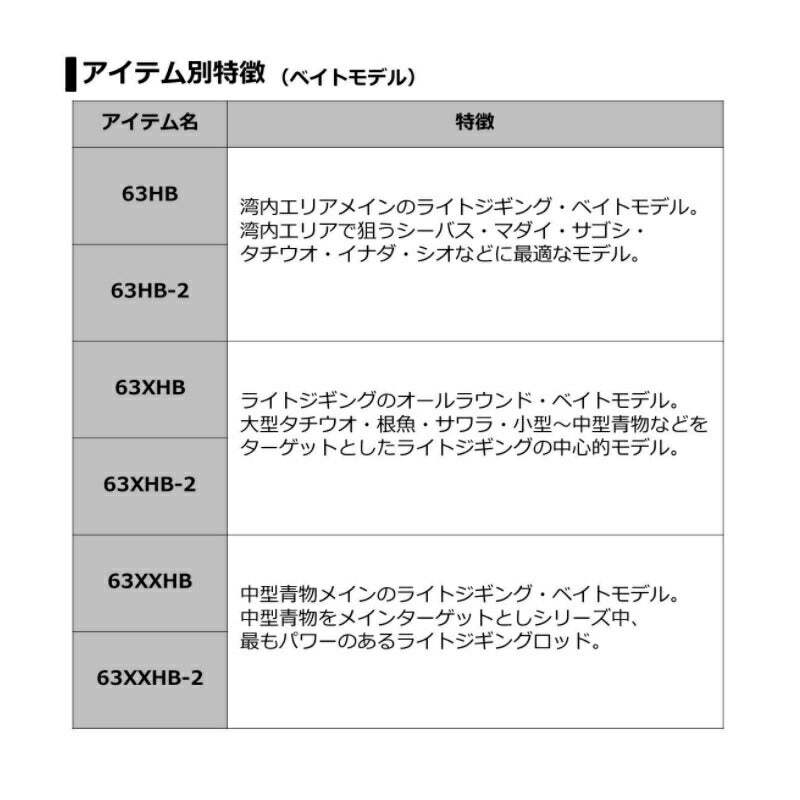 アイテム別特徴（ベイトモデル）

| アイテム名 | 特徴 |
|---|---|
| 63HB | 湾内エリアメインのライトジギング・ベイトモデル。湾内エリアで狙うシーバス・マダイ・サゴシ・タチウオ・イナダ・シオなどに最適なモデル。 |
| 63HB-2 | |
| 63XHB | ライトジギングのオールラウンド・ベイトモデル。大型タチウオ・根魚・サワラ・小型～中型青物などをターゲットとしたライトジギングの中心的モデル。 |
| 63XHB-2 | |
| 63XXHB | 中型青物メインのライトジギング・ベイトモデル。中型青物をメインターゲットとしシリーズ中、最もパワーのあるライトジギングロッド。 |
| 63XXHB-2 | |